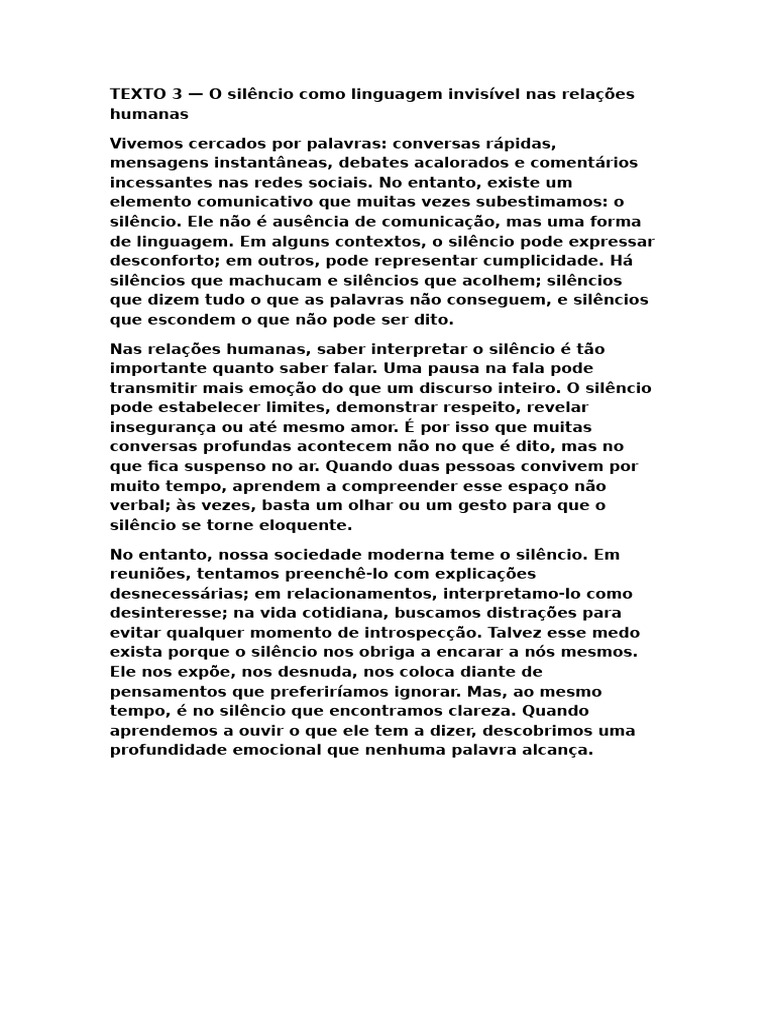 TEXTO 3 — O silêncio como linguagem invisível nas relações humanas

Vivemos cercados por palavras: conversas rápidas, mensagens instantâneas, debates acalorados e comentários incessantes nas redes sociais. No entanto, existe um elemento comunicativo que muitas vezes subestimamos: o silêncio. Ele não é ausência de comunicação, mas uma forma de linguagem. Em alguns contextos, o silêncio pode expressar desconforto; em outros, pode representar cumplicidade. Há silêncios que machucam e silêncios que acolhem; silêncios que dizem tudo o que as palavras não conseguem, e silêncios que escondem o que não pode ser dito.

Nas relações humanas, saber interpretar o silêncio é tão importante quanto saber falar. Uma pausa na fala pode transmitir mais emoção do que um discurso inteiro. O silêncio pode estabelecer limites, demonstrar respeito, revelar insegurança ou até mesmo amor. É por isso que muitas conversas profundas acontecem não no que é dito, mas no que fica suspenso no ar. Quando duas pessoas convivem por muito tempo, aprendem a compreender esse espaço não verbal; às vezes, basta um olhar ou um gesto para que o silêncio se torne eloquente.

No entanto, nossa sociedade moderna teme o silêncio. Em reuniões, tentamos preenchê-lo com explicações desnecessárias; em relacionamentos, interpretamo-lo como desinteresse; na vida cotidiana, buscamos distrações para evitar qualquer momento de introspecção. Talvez esse medo exista porque o silêncio nos obriga a encarar a nós mesmos. Ele nos expõe, nos desnuda, nos coloca diante de pensamentos que preferiríamos ignorar. Mas, ao mesmo tempo, é no silêncio que encontramos clareza. Quando aprendemos a ouvir o que ele tem a dizer, descobrimos uma profundidade emocional que nenhuma palavra alcança.